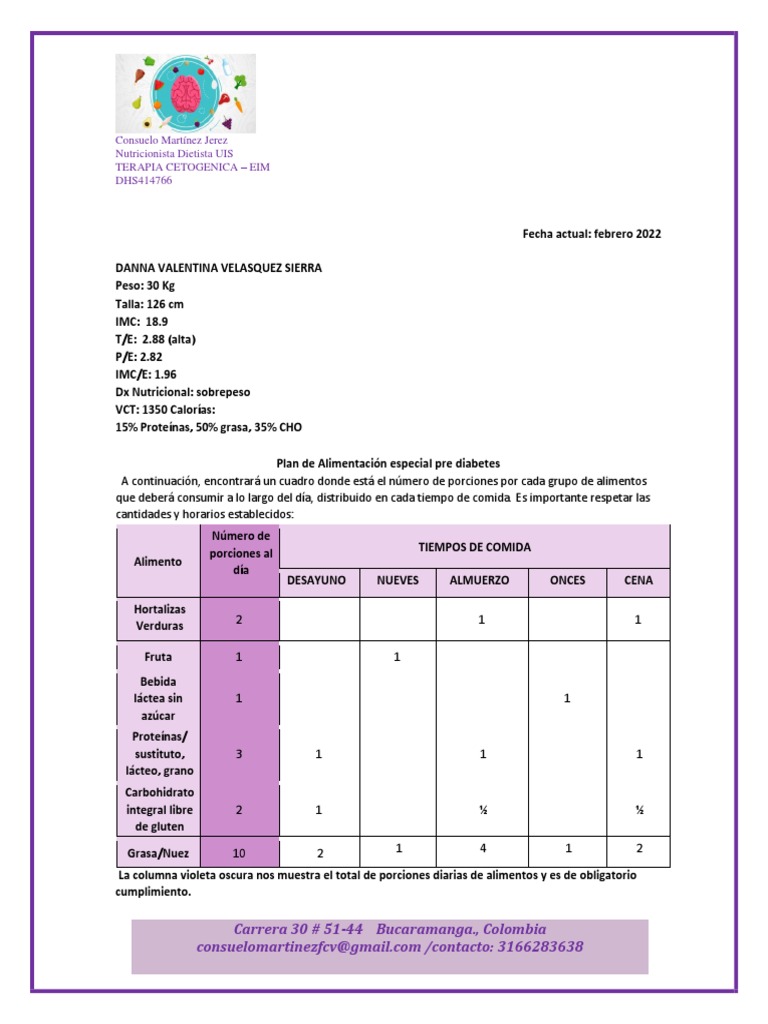 Consuelo Martínez Jerez
Nutricionista Dietista UIS
TERAPIA CETOGENICA – EIM
DHS414766

Fecha actual: febrero 2022

DANNA VALENTINA VELASQUEZ SIERRA
Peso: 30 Kg
Talla: 126 cm
IMC: 18.9
T/E: 2.88 (alta)
P/E: 2.82
IMC/E: 1.96
Dx Nutricional: sobrepeso
VCT: 1350 Calorías:
15% Proteínas, 50% grasa, 35% CHO

Plan de Alimentación especial pre diabetes

A continuación, encontrará un cuadro donde está el número de porciones por cada grupo de alimentos que deberá consumir a lo largo del día, distribuido en cada tiempo de comida. Es importante respetar las cantidades y horarios establecidos:

| Alimento | Número de porciones al día | TIEMPOS DE COMIDA | | | | |
|---|---|---|---|---|---|---|
| | | DESAYUNO | NUEVES | ALMUERZO | ONCES | CENA |
| Hortalizas Verduras | 2 | | | 1 | | 1 |
| Fruta | 1 | | 1 | | | |
| Bebida láctea sin azúcar | 1 | | | | 1 | |
| Proteínas/ sustituto, lácteo, grano | 3 | 1 | | 1 | | 1 |
| Carbohidrato integral libre de gluten | 2 | 1 | | ½ | | ½ |
| Grasa/Nuez | 10 | 2 | 1 | 4 | 1 | 2 |

La columna violeta oscura nos muestra el total de porciones diarias de alimentos y es de obligatorio cumplimiento.

Carrera 30 # 51-44 Bucaramanga., Colombia
consuelomartinezfcv@gmail.com /contacto: 3166283638